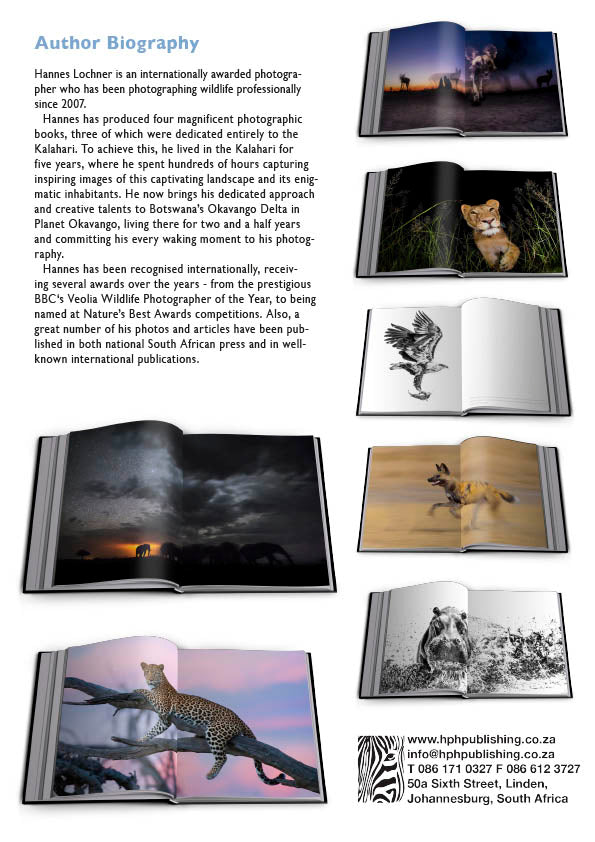 Author Biography

Hannes Lochner is an internationally awarded photographer who has been photographing wildlife professionally since 2007.

Hannes has produced four magnificent photographic books, three of which were dedicated entirely to the Kalahari. To achieve this, he lived in the Kalahari for five years, where he spent hundreds of hours capturing inspiring images of this captivating landscape and its enigmatic inhabitants. He now brings his dedicated approach and creative talents to Botswana's Okavango Delta in Planet Okavango, living there for two and a half years and committing his every waking moment to his photography.

Hannes has been recognised internationally, receiving several awards over the years - from the prestigious BBC's Veolia Wildlife Photographer of the Year, to being named at Nature's Best Awards competitions. Also, a great number of his photos and articles have been published in both national South African press and in well-known international publications.

www.hphpublishing.co.za
info@hphpublishing.co.za
T 086 171 0327 F 086 612 3727
50a Sixth Street, Linden,
Johannesburg, South Africa